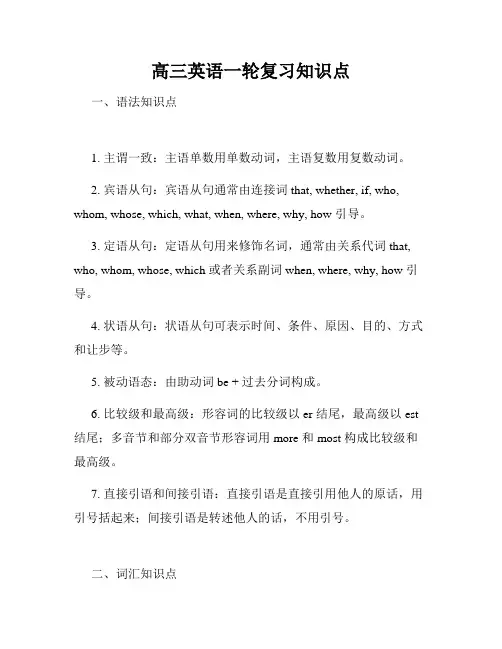 高三英语一轮复习知识点

一、语法知识点

1. 主谓一致：主语单数用单数动词，主语复数用复数动词。

2. 宾语从句：宾语从句通常由连接词 that, whether, if, who, whom, whose, which, what, when, where, why, how 引导。

3. 定语从句：定语从句用来修饰名词，通常由关系代词 that, who, whom, whose, which 或者关系副词 when, where, why, how 引导。

4. 状语从句：状语从句可表示时间、条件、原因、目的、方式和让步等。

5. 被动语态：由助动词 be + 过去分词构成。

6. 比较级和最高级：形容词的比较级以 er 结尾，最高级以 est 结尾；多音节和部分双音节形容词用 more 和 most 构成比较级和最高级。

7. 直接引语和间接引语：直接引语是直接引用他人的原话，用引号括起来；间接引语是转述他人的话，不用引号。

二、词汇知识点